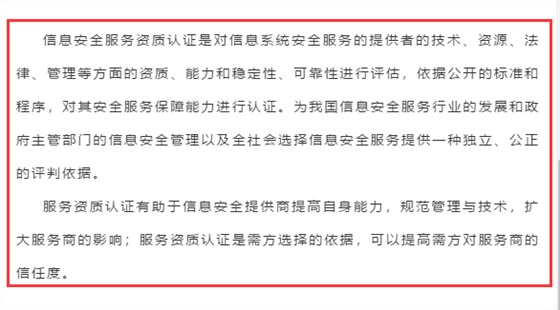 信息安全服务资质认证是对信息系统安全服务的提供者的技术、资源、法律、管理等方面的资质、能力和稳定性、可靠性进行评估，依据公开的标准和程序，对其安全服务保障能力进行认证。为我国信息安全服务行业的发展和政府主管部门的信息安全管理以及全社会选择信息安全服务提供一种独立、公正的评判依据。

服务资质认证有助于信息安全提供商提高自身能力，规范管理与技术，扩大服务商的影响；服务资质认证是需方选择的依据，可以提高需方对服务商的信任度。